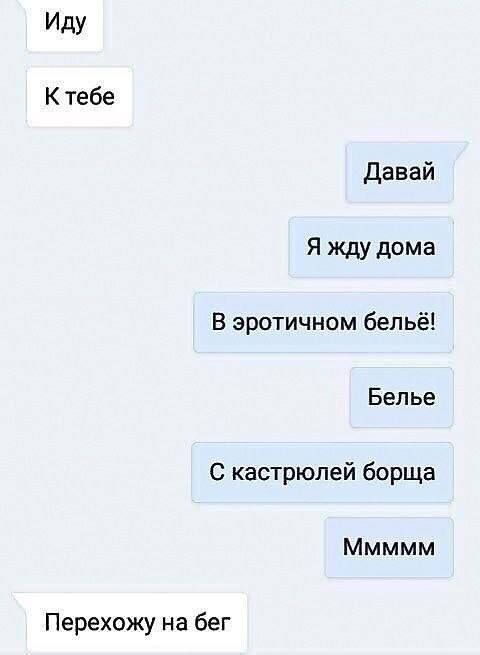 Иду

К тебе

Давай

Я жду дома

В эротичном бельё!

Белье

С кастрюлей борща

Ммммм

Перехожу на бег